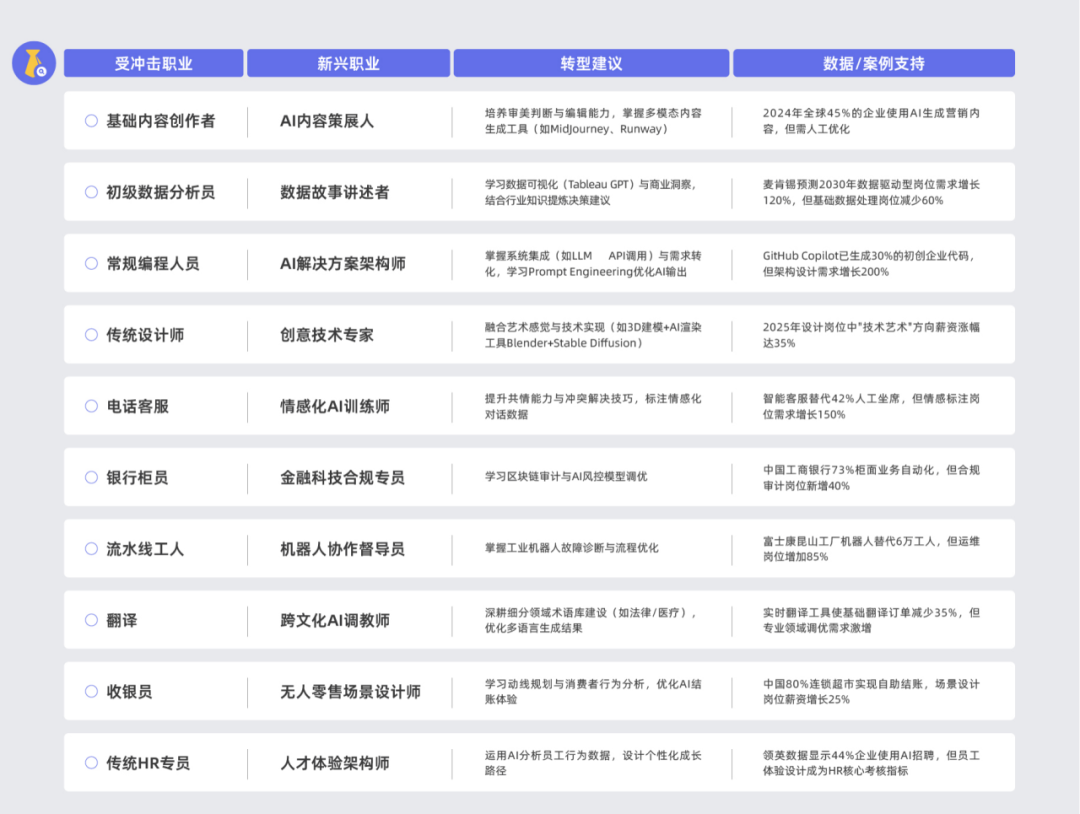 | 受冲击职业 | 新兴职业 | 转型建议 | 数据/案例支持 |
|---|---|---|---|
| 基础内容创作者 | AI内容策展人 | 培养审美判断与编辑能力，掌握多模态内容生成工具（如MidJourney、Runway） | 2024年全球45%的企业使用AI生成营销内容，但需人工优化 |
| 初级数据分析员 | 数据故事讲述者 | 学习数据可视化（Tableau GPT）与商业洞察，结合行业知识提炼决策建议 | 麦肯锡预测2030年数据驱动型岗位需求增长120%，但基础数据处理岗位减少60% |
| 常规编程人员 | AI解决方案架构师 | 掌握系统集成（如LLM API调用）与需求转化，学习Prompt Engineering优化AI输出 | GitHub Copilot已生成30%的初创企业代码，但架构设计需求增长200% |
| 传统设计师 | 创意技术专家 | 融合艺术感觉与技术实现（如3D建模+AI渲染工具Blender+Stable Diffusion） | 2025年设计岗位中"技术艺术"方向薪资涨幅达35% |
| 电话客服 | 情感化AI训练师 | 提升共情能力与冲突解决技巧，标注情感化对话数据 | 智能客服替代42%人工坐席，但情感标注岗位需求增长150% |
| 银行柜员 | 金融科技合规专员 | 学习区块链审计与AI风控模型调优 | 中国工商银行73%柜面业务自动化，但合规审计岗位新增40% |
| 流水线工人 | 机器人协作督导员 | 掌握工业机器人故障诊断与流程优化 | 富士康昆山工厂机器人替代6万工人，但运维岗位增加85% |
| 翻译 | 跨文化AI调教师 | 深耕细分领域术语库建设（如法律/医疗），优化多语言生成结果 | 实时翻译工具使基础翻译订单减少35%，但专业领域调优需求激增 |
| 收银员 | 无人零售场景设计师 | 学习动线规划与消费者行为分析，优化AI结账体验 | 中国80%连锁超市实现自助结账，场景设计岗位薪资增长25% |
| 传统HR专员 | 人才体验架构师 | 运用AI分析员工行为数据，设计个性化成长路径 | 领英数据显示44%企业使用AI招聘，但员工体验设计成为HR核心考核指标 |